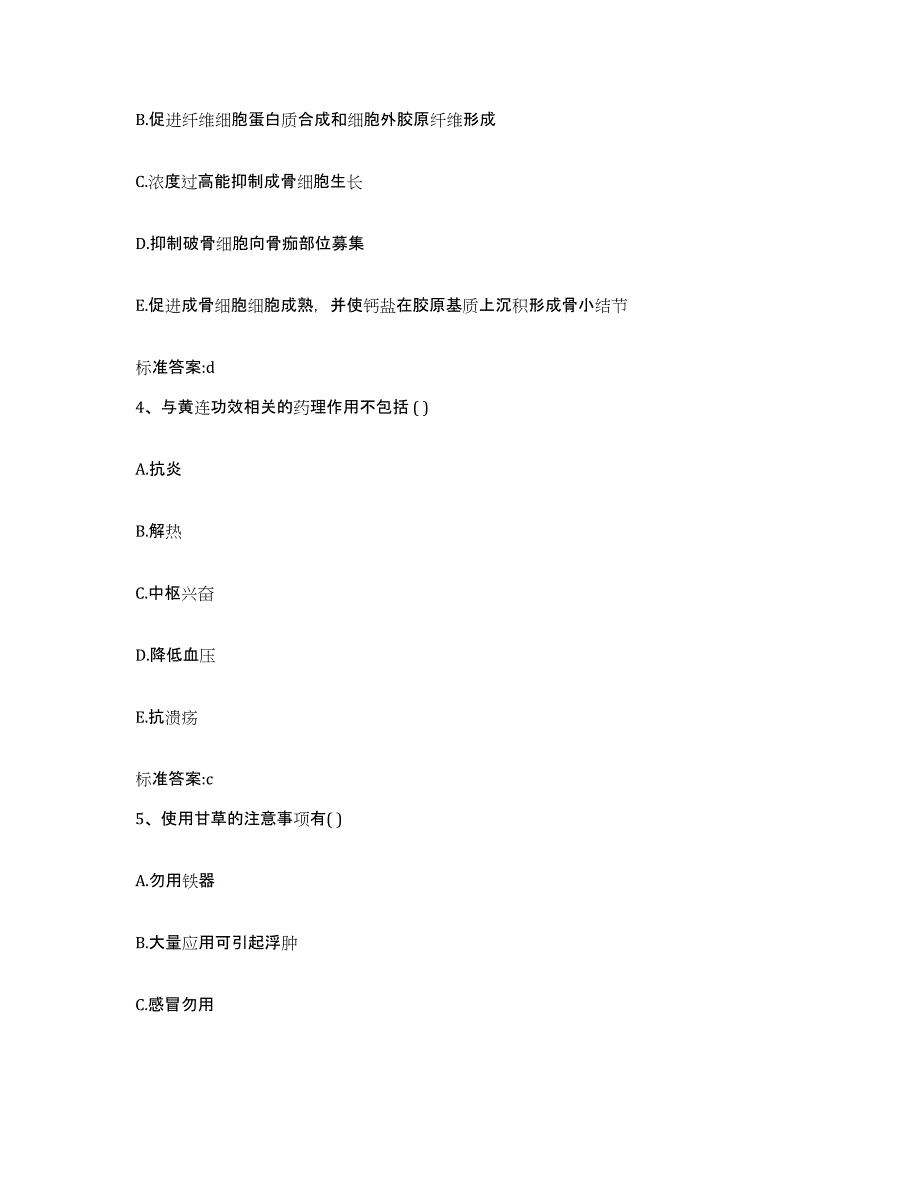 B.促进纤维细胞蛋白质合成和细胞外胶原纤维形成

C.浓度过高能抑制成骨细胞生长

D.抑制破骨细胞向骨痂部位募集

E.促进成骨细胞细胞成熟，并使钙盐在胶原基质上沉积形成骨小结节

标准答案:d

4、与黄连功效相关的药理作用不包括 ( )

A.抗炎

B.解热

C.中枢兴奋

D.降低血压

E.抗溃疡

标准答案:c

5、使用甘草的注意事项有( )

A.勿用铁器

B.大量应用可引起浮肿

C.感冒勿用